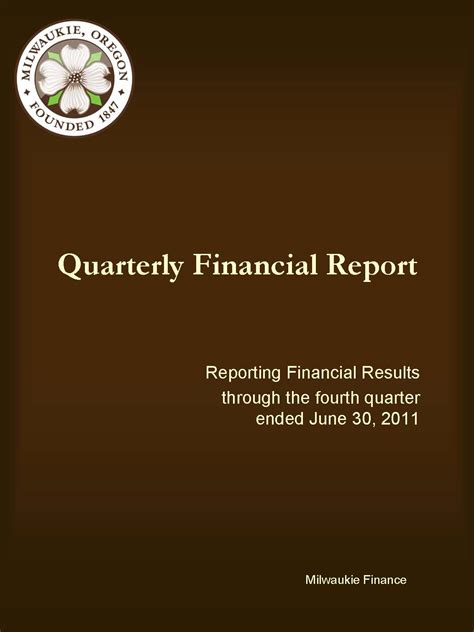 MILWAUKIE, OREGON
FOUNDED 1847

Quarterly Financial Report

Reporting Financial Results through the fourth quarter ended June 30, 2011

Milwaukie Finance